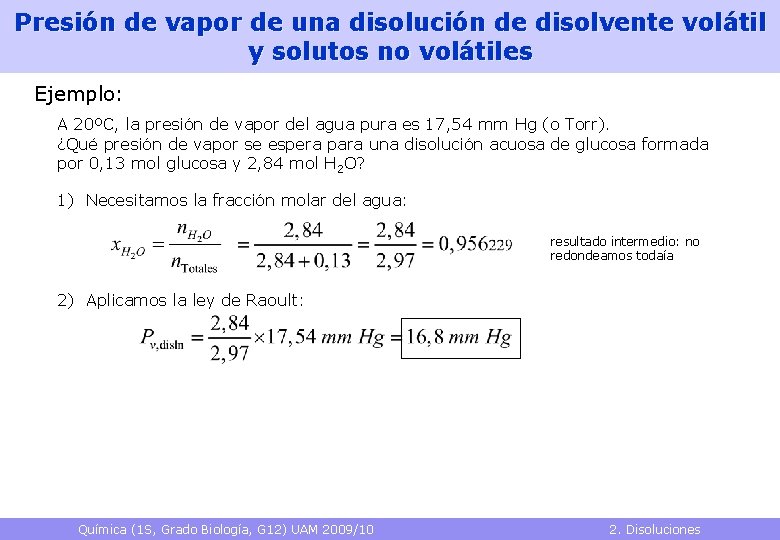 Presión de vapor de una disolución de disolvente volátil y solutos no volátiles

Ejemplo:

A 20ºC, la presión de vapor del agua pura es 17,54 mm Hg (o Torr). ¿Qué presión de vapor se espera para una disolución acuosa de glucosa formada por 0,13 mol glucosa y 2,84 mol $H_2O$?

1) Necesitamos la fracción molar del agua:

$x_{H_2O} = \frac{n_{H_2O}}{n_{\text{Totales}}} = \frac{2,84}{2,84+0,13} = \frac{2,84}{2,97} = 0,956_{229}$

resultado intermedio: no redondeamos todaía

2) Aplicamos la ley de Raoult:

$P_{v,\text{disln}} = \frac{2,84}{2,97} \times 17,54\ mm\ Hg = \boxed{16,8\ mm\ Hg}$

Química (1S, Grado Biología, G12) UAM 2009/10

2. Disoluciones